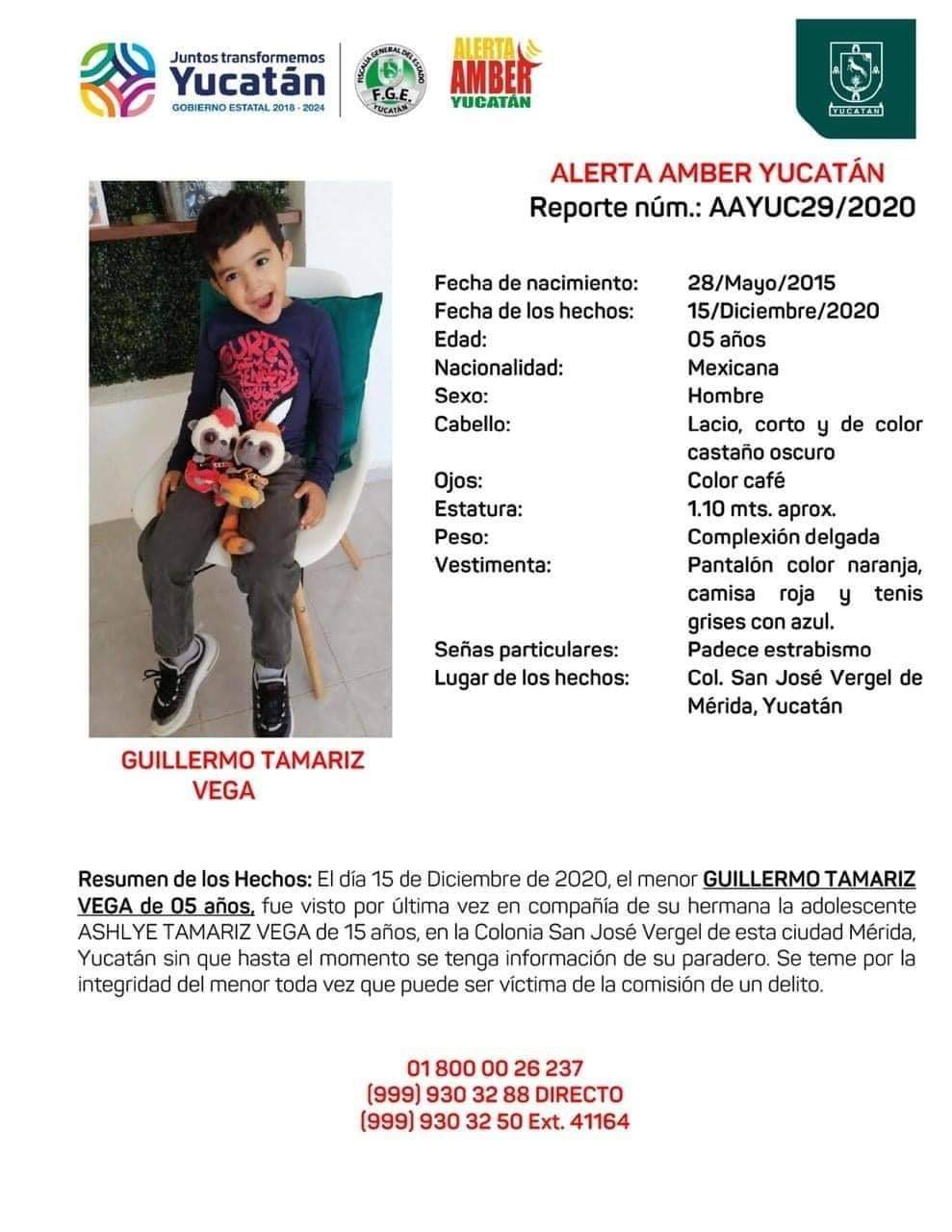 Juntos transformemos
Yucatán
GOBIERNO ESTATAL 2018 - 2024

FISCALÍA GENERAL DEL ESTADO
F.G.E.
YUCATÁN

ALERTA
AMBER
YUCATÁN

YUCATÁN

ALERTA AMBER YUCATÁN
Reporte núm.: AAYUC29/2020

| | |
|---|---|
| Fecha de nacimiento: | 28/Mayo/2015 |
| Fecha de los hechos: | 15/Diciembre/2020 |
| Edad: | 05 años |
| Nacionalidad: | Mexicana |
| Sexo: | Hombre |
| Cabello: | Lacio, corto y de color castaño oscuro |
| Ojos: | Color café |
| Estatura: | 1.10 mts. aprox. |
| Peso: | Complexión delgada |
| Vestimenta: | Pantalón color naranja, camisa roja y tenis grises con azul. |
| Señas particulares: | Padece estrabismo |
| Lugar de los hechos: | Col. San José Vergel de Mérida, Yucatán |

GUILLERMO TAMARIZ VEGA

Resumen de los Hechos: El día 15 de Diciembre de 2020, el menor GUILLERMO TAMARIZ VEGA de 05 años, fue visto por última vez en compañía de su hermana la adolescente ASHLYE TAMARIZ VEGA de 15 años, en la Colonia San José Vergel de esta ciudad Mérida, Yucatán sin que hasta el momento se tenga información de su paradero. Se teme por la integridad del menor toda vez que puede ser víctima de la comisión de un delito.

01 800 00 26 237
(999) 930 32 88 DIRECTO
(999) 930 32 50 Ext. 41164